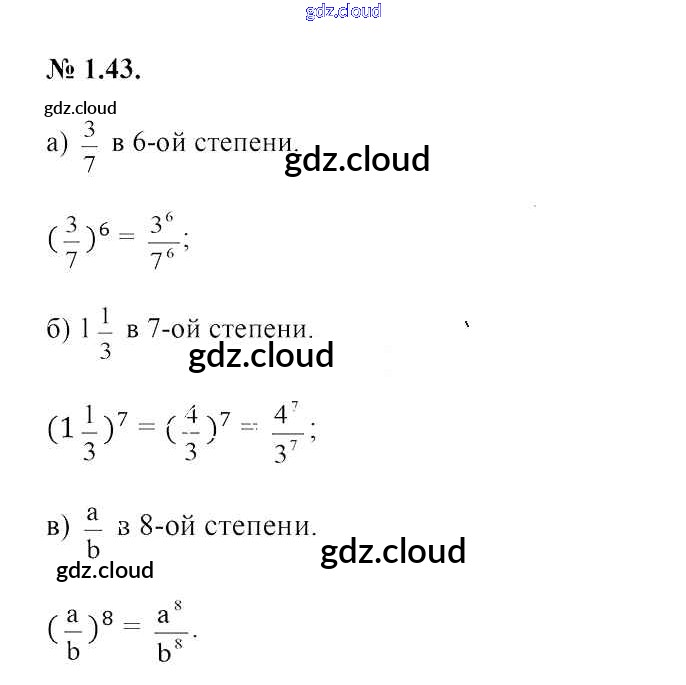 № 1.43.

а) $\frac{3}{7}$ в 6-ой степени.

$(\frac{3}{7})^6 = \frac{3^6}{7^6}$;

б) $1\frac{1}{3}$ в 7-ой степени.

$(1\frac{1}{3})^7 = (\frac{4}{3})^7 = \frac{4^7}{3^7}$;

в) $\frac{a}{b}$ в 8-ой степени.

$(\frac{a}{b})^8 = \frac{a^8}{b^8}$.

gdz.cloud